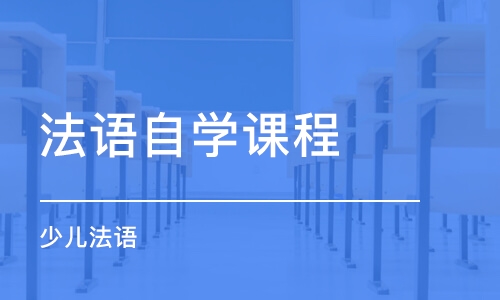 法语自学课程

少儿法语